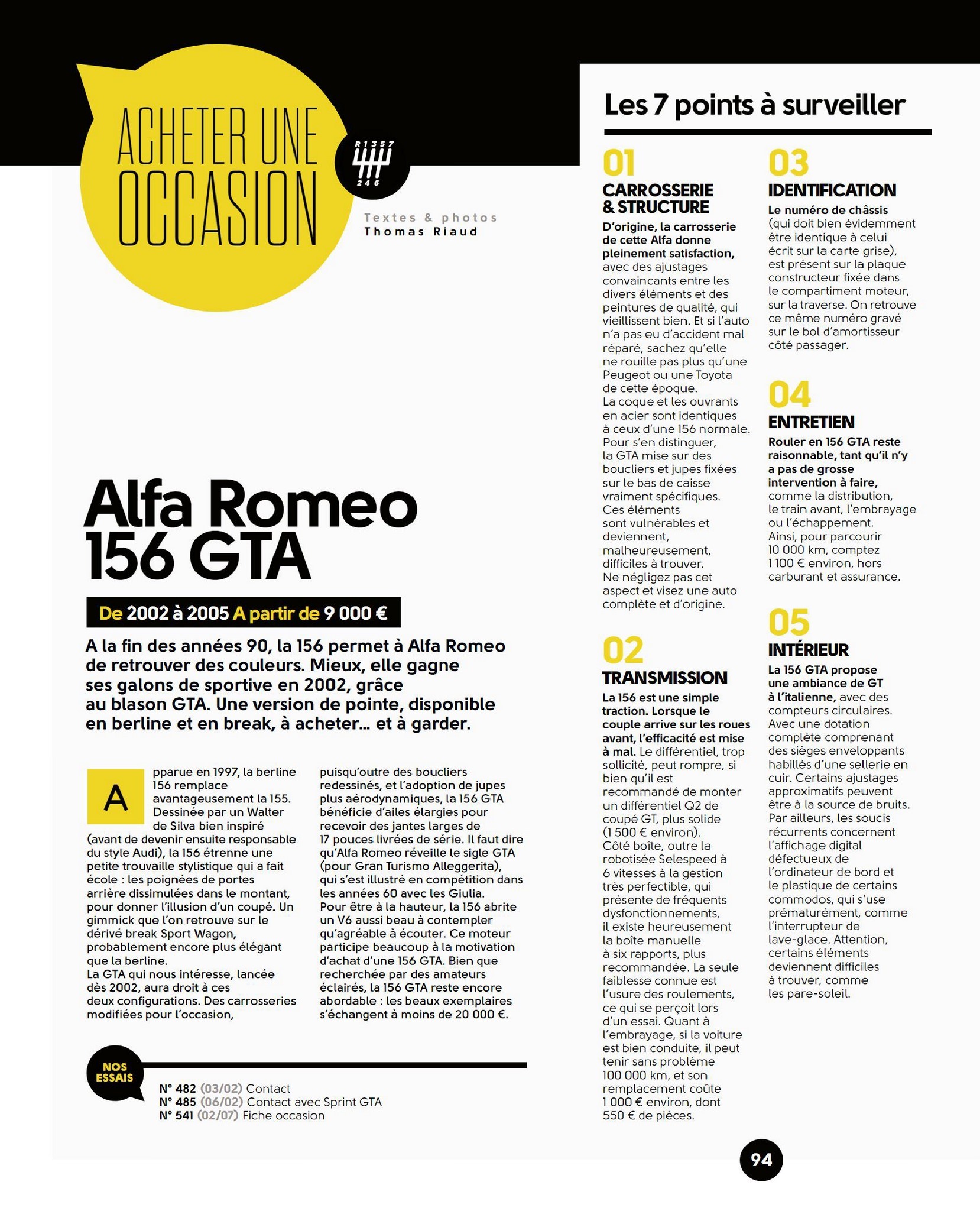 ACHETER UNE OCCASION

R 1 3 5 7
2 4 6

Textes & photos
Thomas Riaud

Alfa Romeo
156 GTA

De 2002 à 2005 A partir de 9 000 €

A la fin des années 90, la 156 permet à Alfa Romeo de retrouver des couleurs. Mieux, elle gagne ses galons de sportive en 2002, grâce au blason GTA. Une version de pointe, disponible en berline et en break, à acheter... et à garder.

Apparue en 1997, la berline 156 remplace avantageusement la 155. Dessinée par un Walter de Silva bien inspiré (avant de devenir ensuite responsable du style Audi), la 156 étrenne une petite trouvaille stylistique qui a fait école : les poignées de portes arrière dissimulées dans le montant, pour donner l'illusion d'un coupé. Un gimmick que l'on retrouve sur le dérivé break Sport Wagon, probablement encore plus élégant que la berline.
La GTA qui nous intéresse, lancée dès 2002, aura droit à ces deux configurations. Des carrosseries modifiées pour l'occasion, puisqu'outre des boucliers redessinés, et l'adoption de jupes plus aérodynamiques, la 156 GTA bénéficie d'ailes élargies pour recevoir des jantes larges de 17 pouces livrées de série. Il faut dire qu'Alfa Romeo réveille le sigle GTA (pour Gran Turismo Alleggerita), qui s'est illustré en compétition dans les années 60 avec les Giulia.
Pour être à la hauteur, la 156 abrite un V6 aussi beau à contempler qu'agréable à écouter. Ce moteur participe beaucoup à la motivation d'achat d'une 156 GTA. Bien que recherchée par des amateurs éclairés, la 156 GTA reste encore abordable : les beaux exemplaires s'échangent à moins de 20 000 €.

NOS ESSAIS

N° 482 (03/02) Contact
N° 485 (06/02) Contact avec Sprint GTA
N° 541 (02/07) Fiche occasion

Les 7 points à surveiller

01
CARROSSERIE & STRUCTURE
D'origine, la carrosserie de cette Alfa donne pleinement satisfaction, avec des ajustages convaincants entre les divers éléments et des peintures de qualité, qui vieillissent bien. Et si l'auto n'a pas eu d'accident mal réparé, sachez qu'elle ne rouille pas plus qu'une Peugeot ou une Toyota de cette époque.
La coque et les ouvrants en acier sont identiques à ceux d'une 156 normale. Pour s'en distinguer, la GTA mise sur des boucliers et jupes fixées sur le bas de caisse vraiment spécifiques. Ces éléments sont vulnérables et deviennent, malheureusement, difficiles à trouver. Ne négligez pas cet aspect et visez une auto complète et d'origine.

02
TRANSMISSION
La 156 est une simple traction. Lorsque le couple arrive sur les roues avant, l'efficacité est mise à mal. Le différentiel, trop sollicité, peut rompre, si bien qu'il est recommandé de monter un différentiel Q2 de coupé GT, plus solide (1 500 € environ).
Côté boîte, outre la robotisée Selespeed à 6 vitesses à la gestion très perfectible, qui présente de fréquents dysfonctionnements, il existe heureusement la boîte manuelle à six rapports, plus recommandée. La seule faiblesse connue est l'usure des roulements, ce qui se perçoit lors d'un essai. Quant à l'embrayage, si la voiture est bien conduite, il peut tenir sans problème 100 000 km, et son remplacement coûte 1 000 € environ, dont 550 € de pièces.

03
IDENTIFICATION
Le numéro de châssis (qui doit bien évidemment être identique à celui écrit sur la carte grise), est présent sur la plaque constructeur fixée dans le compartiment moteur, sur la traverse. On retrouve ce même numéro gravé sur le bol d'amortisseur côté passager.

04
ENTRETIEN
Rouler en 156 GTA reste raisonnable, tant qu'il n'y a pas de grosse intervention à faire, comme la distribution, le train avant, l'embrayage ou l'échappement. Ainsi, pour parcourir 10 000 km, comptez 1 100 € environ, hors carburant et assurance.

05
INTÉRIEUR
La 156 GTA propose une ambiance de GT à l'italienne, avec des compteurs circulaires. Avec une dotation complète comprenant des sièges enveloppants habillés d'une sellerie en cuir. Certains ajustages approximatifs peuvent être à la source de bruits. Par ailleurs, les soucis récurrents concernent l'affichage digital défectueux de l'ordinateur de bord et le plastique de certains commodos, qui s'use prématurément, comme l'interrupteur de lave-glace. Attention, certains éléments deviennent difficiles à trouver, comme les pare-soleil.

94